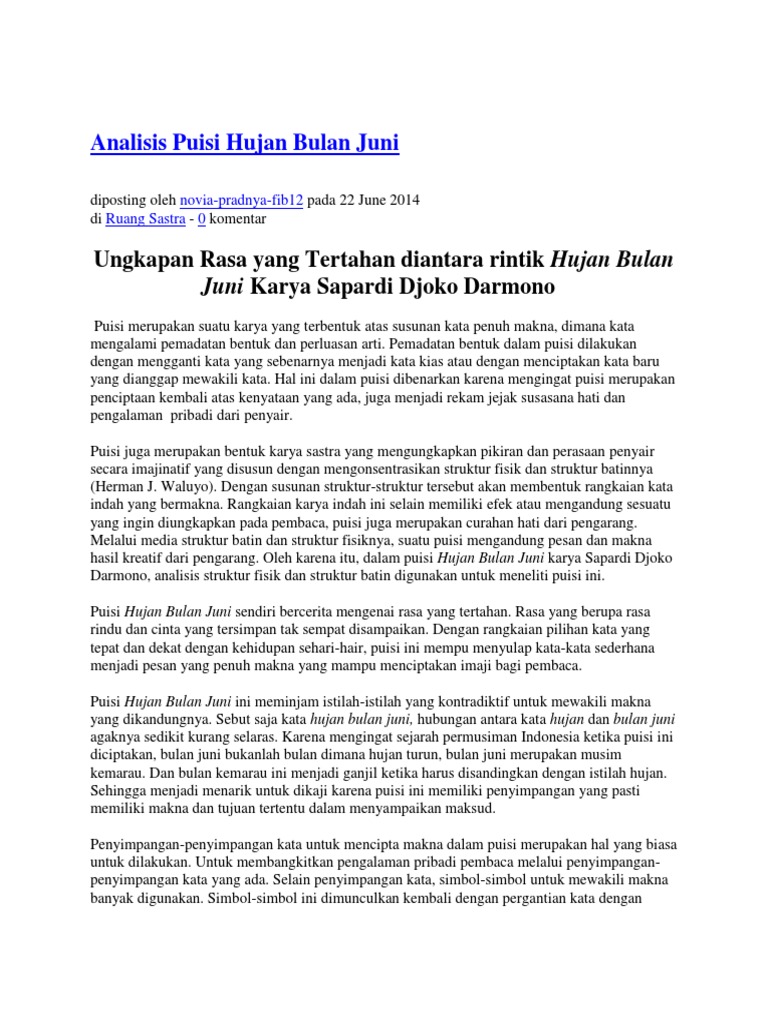 Analisis Puisi Hujan Bulan Juni

diposting oleh novia-pradnya-fib12 pada 22 June 2014
di Ruang Sastra - 0 komentar

Ungkapan Rasa yang Tertahan diantara rintik Hujan Bulan Juni Karya Sapardi Djoko Darmono

Puisi merupakan suatu karya yang terbentuk atas susunan kata penuh makna, dimana kata mengalami pemadatan bentuk dan perluasan arti. Pemadatan bentuk dalam puisi dilakukan dengan mengganti kata yang sebenarnya menjadi kata kias atau dengan menciptakan kata baru yang dianggap mewakili kata. Hal ini dalam puisi dibenarkan karena mengingat puisi merupakan penciptaan kembali atas kenyataan yang ada, juga menjadi rekam jejak susasana hati dan pengalaman pribadi dari penyair.

Puisi juga merupakan bentuk karya sastra yang mengungkapkan pikiran dan perasaan penyair secara imajinatif yang disusun dengan mengonsentrasikan struktur fisik dan struktur batinnya (Herman J. Waluyo). Dengan susunan struktur-struktur tersebut akan membentuk rangkaian kata indah yang bermakna. Rangkaian karya indah ini selain memiliki efek atau mengandung sesuatu yang ingin diungkapkan pada pembaca, puisi juga merupakan curahan hati dari pengarang. Melalui media struktur batin dan struktur fisiknya, suatu puisi mengandung pesan dan makna hasil kreatif dari pengarang. Oleh karena itu, dalam puisi Hujan Bulan Juni karya Sapardi Djoko Darmono, analisis struktur fisik dan struktur batin digunakan untuk meneliti puisi ini.

Puisi Hujan Bulan Juni sendiri bercerita mengenai rasa yang tertahan. Rasa yang berupa rasa rindu dan cinta yang tersimpan tak sempat disampaikan. Dengan rangkaian pilihan kata yang tepat dan dekat dengan kehidupan sehari-hair, puisi ini mempu menyulap kata-kata sederhana menjadi pesan yang penuh makna yang mampu menciptakan imaji bagi pembaca.

Puisi Hujan Bulan Juni ini meminjam istilah-istilah yang kontradiktif untuk mewakili makna yang dikandungnya. Sebut saja kata hujan bulan juni, hubungan antara kata hujan dan bulan juni agaknya sedikit kurang selaras. Karena mengingat sejarah permusiman Indonesia ketika puisi ini diciptakan, bulan juni bukanlah bulan dimana hujan turun, bulan juni merupakan musim kemarau. Dan bulan kemarau ini menjadi ganjil ketika harus disandingkan dengan istilah hujan. Sehingga menjadi menarik untuk dikaji karena puisi ini memiliki penyimpangan yang pasti memiliki makna dan tujuan tertentu dalam menyampaikan maksud.

Penyimpangan-penyimpangan kata untuk mencipta makna dalam puisi merupakan hal yang biasa untuk dilakukan. Untuk membangkitkan pengalaman pribadi pembaca melalui penyimpangan-penyimpangan kata yang ada. Selain penyimpangan kata, simbol-simbol untuk mewakili makna banyak digunakan. Simbol-simbol ini dimunculkan kembali dengan pergantian kata dengan